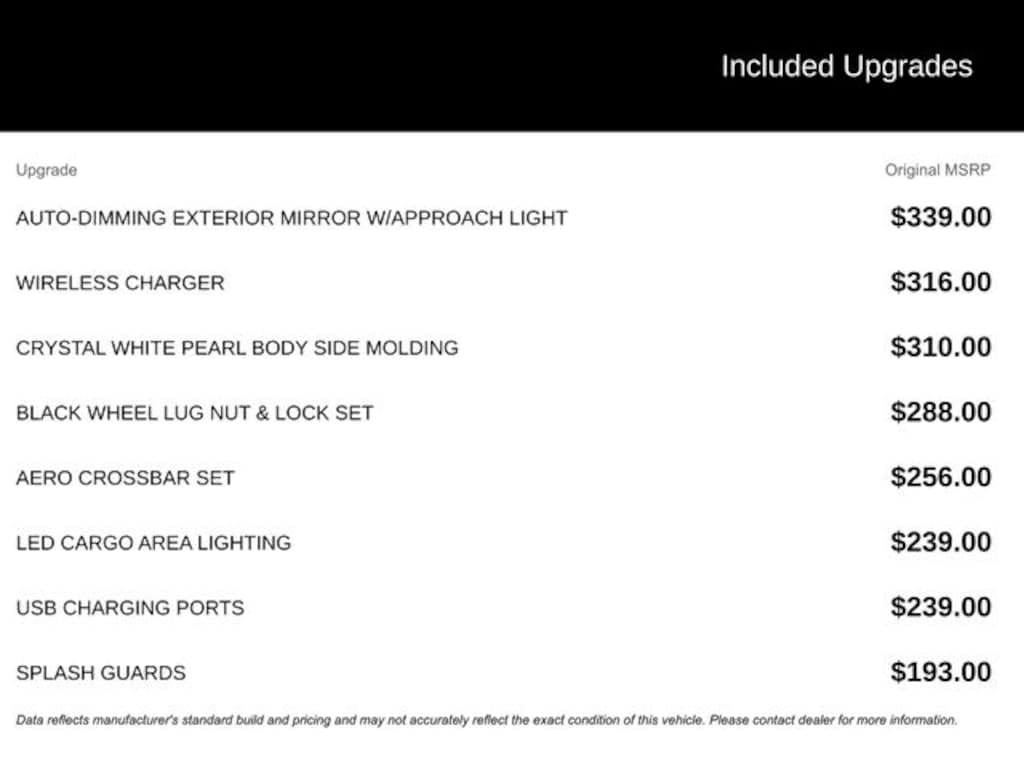 Included Upgrades

| Upgrade | Original MSRP |
|---|---|
| AUTO-DIMMING EXTERIOR MIRROR W/APPROACH LIGHT | \$339.00 |
| WIRELESS CHARGER | \$316.00 |
| CRYSTAL WHITE PEARL BODY SIDE MOLDING | \$310.00 |
| BLACK WHEEL LUG NUT & LOCK SET | \$288.00 |
| AERO CROSSBAR SET | \$256.00 |
| LED CARGO AREA LIGHTING | \$239.00 |
| USB CHARGING PORTS | \$239.00 |
| SPLASH GUARDS | \$193.00 |

Data reflects manufacturer's standard build and pricing and may not accurately reflect the exact condition of this vehicle. Please contact dealer for more information.